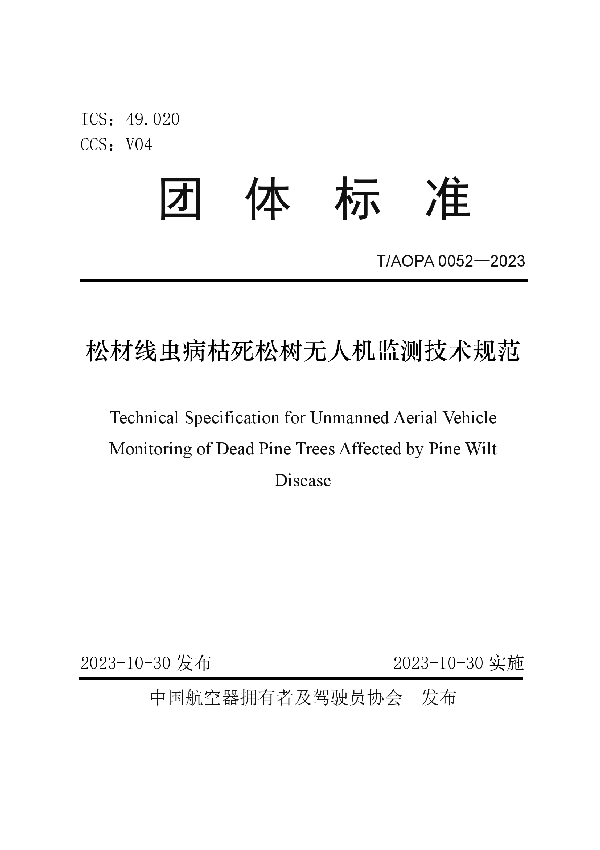 ICS：49.020
CCS：V04

团 体 标 准

T/AOPA 0052—2023

松材线虫病枯死松树无人机监测技术规范

Technical Specification for Unmanned Aerial Vehicle Monitoring of Dead Pine Trees Affected by Pine Wilt Disease

2023-10-30 发布

2023-10-30 实施

中国航空器拥有者及驾驶员协会　发布